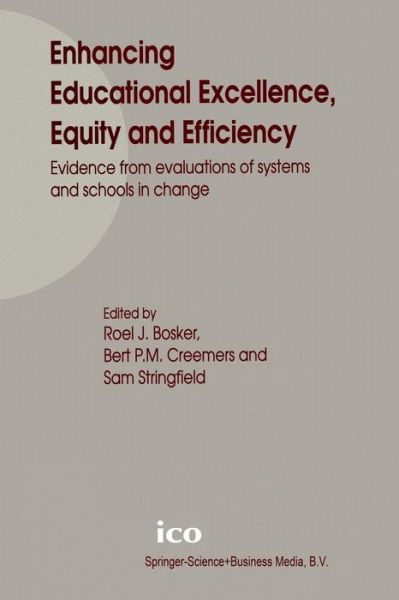 Enhancing Educational Excellence, Equity and Efficiency

Evidence from evaluations of systems and schools in change

Edited by
Roel J. Bosker,
Bert P.M. Creemers and
Sam Stringfield

ico

Springer-Science+Business Media, B.V.